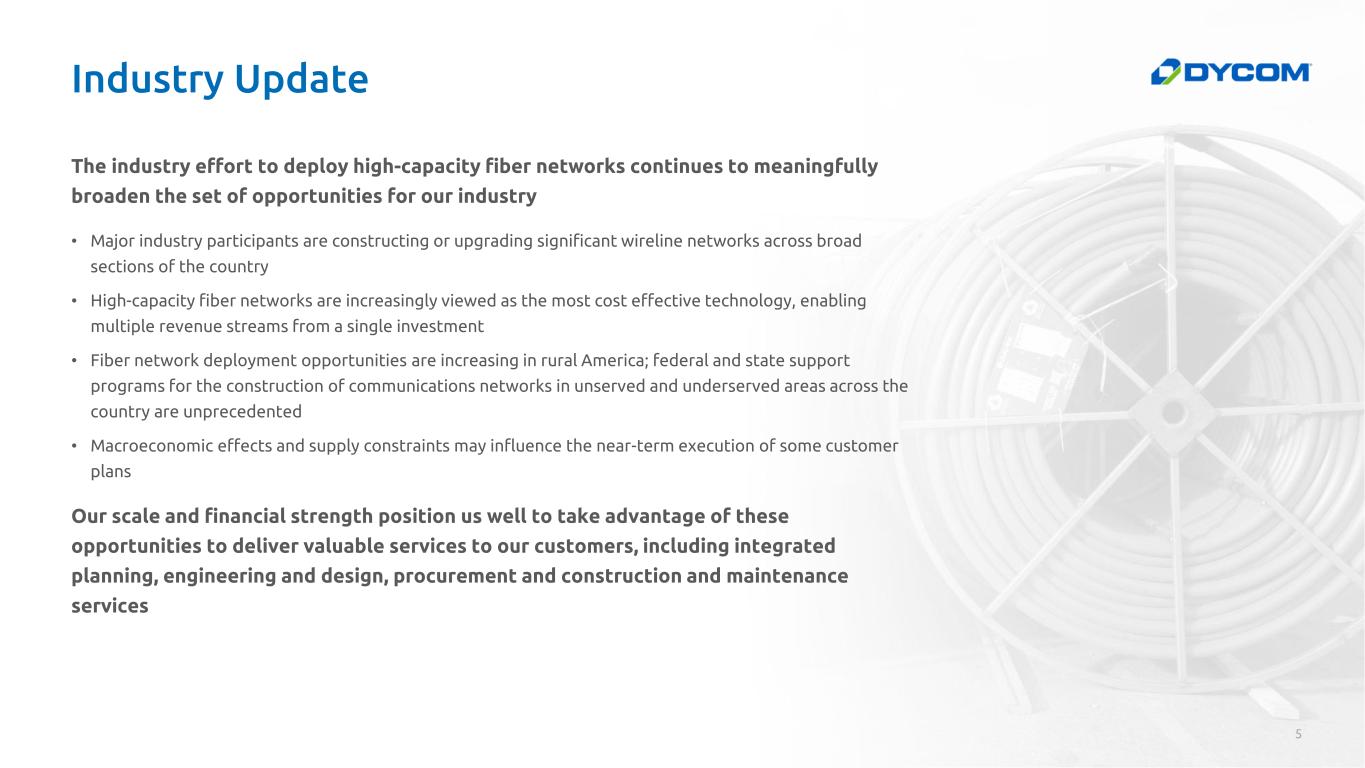 Industry Update

DYCOM

The industry effort to deploy high-capacity fiber networks continues to meaningfully broaden the set of opportunities for our industry

• Major industry participants are constructing or upgrading significant wireline networks across broad sections of the country
• High-capacity fiber networks are increasingly viewed as the most cost effective technology, enabling multiple revenue streams from a single investment
• Fiber network deployment opportunities are increasing in rural America; federal and state support programs for the construction of communications networks in unserved and underserved areas across the country are unprecedented
• Macroeconomic effects and supply constraints may influence the near-term execution of some customer plans

Our scale and financial strength position us well to take advantage of these opportunities to deliver valuable services to our customers, including integrated planning, engineering and design, procurement and construction and maintenance services

5